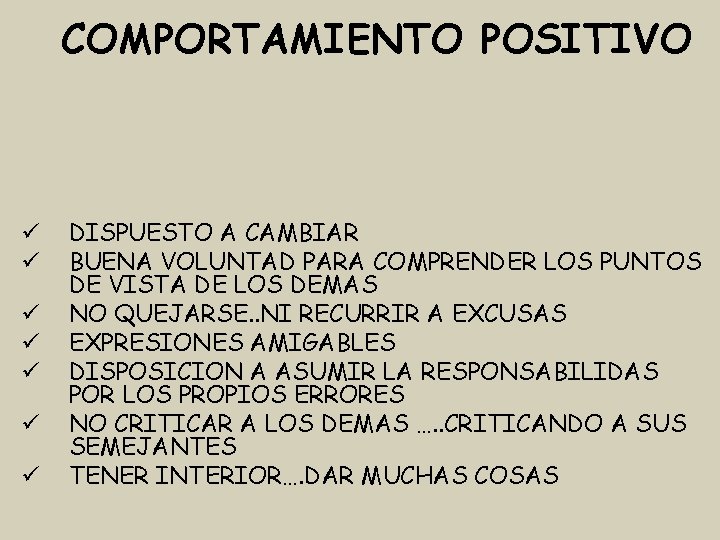 COMPORTAMIENTO POSITIVO

✓ DISPUESTO A CAMBIAR
✓ BUENA VOLUNTAD PARA COMPRENDER LOS PUNTOS DE VISTA DE LOS DEMAS
✓ NO QUEJARSE..NI RECURRIR A EXCUSAS
✓ EXPRESIONES AMIGABLES
✓ DISPOSICION A ASUMIR LA RESPONSABILIDAS POR LOS PROPIOS ERRORES
✓ NO CRITICAR A LOS DEMAS …..CRITICANDO A SUS SEMEJANTES
✓ TENER INTERIOR….DAR MUCHAS COSAS